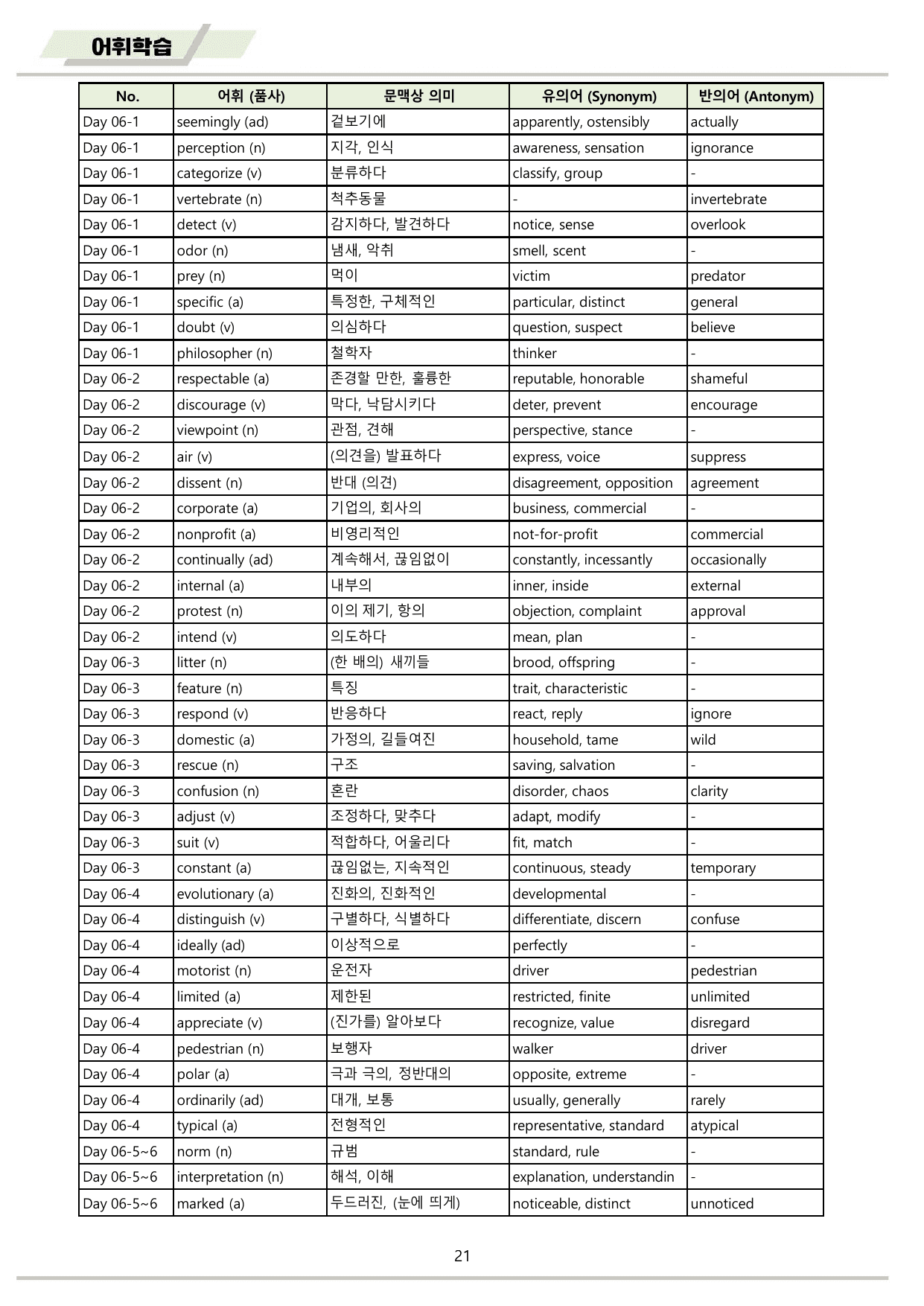 어휘학습

| No. | 어휘 (품사) | 문맥상 의미 | 유의어 (Synonym) | 반의어 (Antonym) |
|---|---|---|---|---|
| Day 06-1 | seemingly (ad) | 겉보기에 | apparently, ostensibly | actually |
| Day 06-1 | perception (n) | 지각, 인식 | awareness, sensation | ignorance |
| Day 06-1 | categorize (v) | 분류하다 | classify, group | - |
| Day 06-1 | vertebrate (n) | 척추동물 | - | invertebrate |
| Day 06-1 | detect (v) | 감지하다, 발견하다 | notice, sense | overlook |
| Day 06-1 | odor (n) | 냄새, 악취 | smell, scent | - |
| Day 06-1 | prey (n) | 먹이 | victim | predator |
| Day 06-1 | specific (a) | 특정한, 구체적인 | particular, distinct | general |
| Day 06-1 | doubt (v) | 의심하다 | question, suspect | believe |
| Day 06-1 | philosopher (n) | 철학자 | thinker | - |
| Day 06-2 | respectable (a) | 존경할 만한, 훌륭한 | reputable, honorable | shameful |
| Day 06-2 | discourage (v) | 막다, 낙담시키다 | deter, prevent | encourage |
| Day 06-2 | viewpoint (n) | 관점, 견해 | perspective, stance | - |
| Day 06-2 | air (v) | (의견을) 발표하다 | express, voice | suppress |
| Day 06-2 | dissent (n) | 반대 (의견) | disagreement, opposition | agreement |
| Day 06-2 | corporate (a) | 기업의, 회사의 | business, commercial | - |
| Day 06-2 | nonprofit (a) | 비영리적인 | not-for-profit | commercial |
| Day 06-2 | continually (ad) | 계속해서, 끊임없이 | constantly, incessantly | occasionally |
| Day 06-2 | internal (a) | 내부의 | inner, inside | external |
| Day 06-2 | protest (n) | 이의 제기, 항의 | objection, complaint | approval |
| Day 06-2 | intend (v) | 의도하다 | mean, plan | - |
| Day 06-3 | litter (n) | (한 배의) 새끼들 | brood, offspring | - |
| Day 06-3 | feature (n) | 특징 | trait, characteristic | - |
| Day 06-3 | respond (v) | 반응하다 | react, reply | ignore |
| Day 06-3 | domestic (a) | 가정의, 길들여진 | household, tame | wild |
| Day 06-3 | rescue (n) | 구조 | saving, salvation | - |
| Day 06-3 | confusion (n) | 혼란 | disorder, chaos | clarity |
| Day 06-3 | adjust (v) | 조정하다, 맞추다 | adapt, modify | - |
| Day 06-3 | suit (v) | 적합하다, 어울리다 | fit, match | - |
| Day 06-3 | constant (a) | 끊임없는, 지속적인 | continuous, steady | temporary |
| Day 06-4 | evolutionary (a) | 진화의, 진화적인 | developmental | - |
| Day 06-4 | distinguish (v) | 구별하다, 식별하다 | differentiate, discern | confuse |
| Day 06-4 | ideally (ad) | 이상적으로 | perfectly | - |
| Day 06-4 | motorist (n) | 운전자 | driver | pedestrian |
| Day 06-4 | limited (a) | 제한된 | restricted, finite | unlimited |
| Day 06-4 | appreciate (v) | (진가를) 알아보다 | recognize, value | disregard |
| Day 06-4 | pedestrian (n) | 보행자 | walker | driver |
| Day 06-4 | polar (a) | 극과 극의, 정반대의 | opposite, extreme | - |
| Day 06-4 | ordinarily (ad) | 대개, 보통 | usually, generally | rarely |
| Day 06-4 | typical (a) | 전형적인 | representative, standard | atypical |
| Day 06-5~6 | norm (n) | 규범 | standard, rule | - |
| Day 06-5~6 | interpretation (n) | 해석, 이해 | explanation, understandin | - |
| Day 06-5~6 | marked (a) | 두드러진, (눈에 띄게) | noticeable, distinct | unnoticed |

21